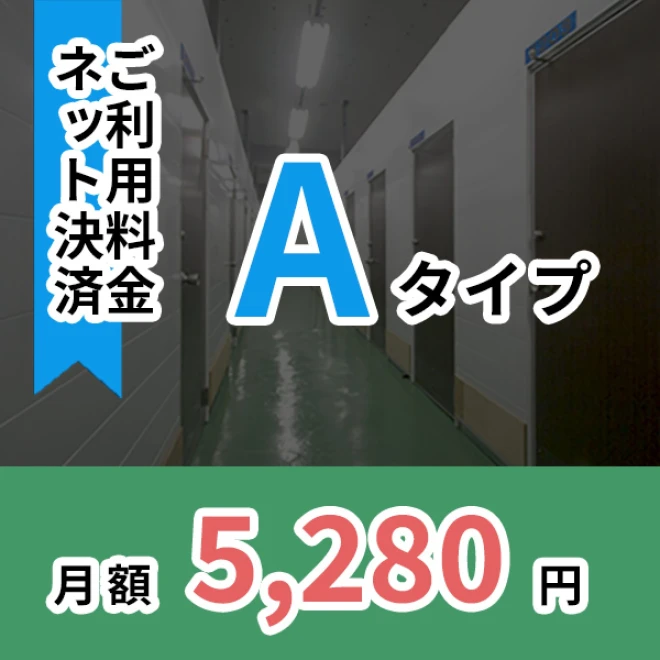 ご利用料金
ネット決済

Aタイプ

月額 5,280 円